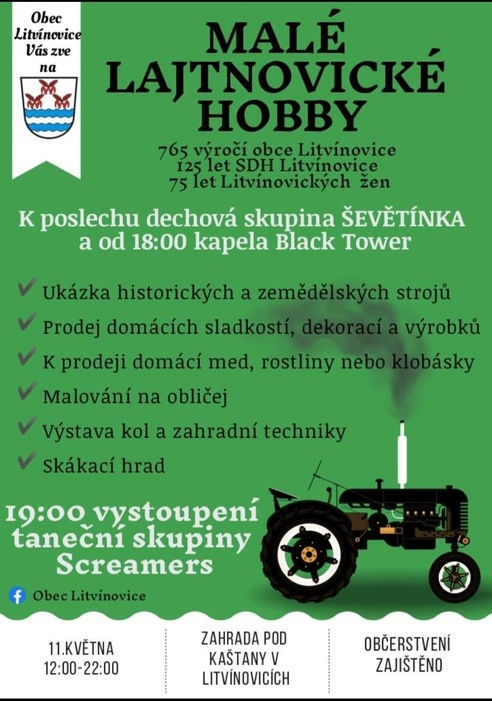 Obec
Litvínovice
Vás zve
na

MALÉ
LAJTNOVICKÉ
HOBBY

765 výročí obce Litvínovice
125 let SDH Litvínovice
75 let Litvínovických žen

K poslechu dechová skupina ŠEVĚTÍNKA a od 18:00 kapela Black Tower

✓ Ukázka historických a zemědělských strojů
✓ Prodej domácích sladkostí, dekorací a výrobků
✓ K prodeji domácí med, rostliny nebo klobásky
✓ Malování na obličej
✓ Výstava kol a zahradní techniky
✓ Skákací hrad

19:00 vystoupení taneční skupiny Screamers

Obec Litvínovice

11.KVĚTNA
12:00-22:00

ZAHRADA POD
KAŠTANY V
LITVÍNOVICÍCH

OBČERSTVENÍ
ZAJIŠTĚNO